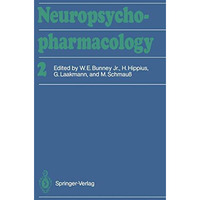 Neuropsychopharmacology

2 Edited by W.E. Bunney Jr., H. Hippius, G. Laakmann, and M. Schmauß

Springer-Verlag